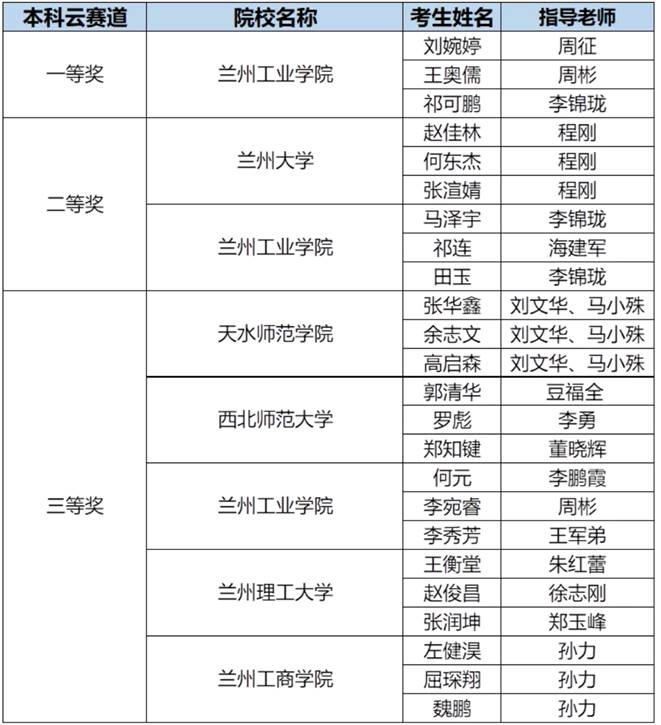 | 本科云赛道 | 院校名称 | 考生姓名 | 指导老师 |
|---|---|---|---|
| 一等奖 | 兰州工业学院 | 刘婉婷 | 周征 |
| | | 王奥儒 | 周彬 |
| | | 祁可鹏 | 李锦珑 |
| 二等奖 | 兰州大学 | 赵佳林 | 程刚 |
| | | 何东杰 | 程刚 |
| | | 张渲婧 | 程刚 |
| | 兰州工业学院 | 马泽宇 | 李锦珑 |
| | | 祁连 | 海建军 |
| | | 田玉 | 李锦珑 |
| 三等奖 | 天水师范学院 | 张华鑫 | 刘文华、马小殊 |
| | | 余志文 | 刘文华、马小殊 |
| | | 高启森 | 刘文华、马小殊 |
| | 西北师范大学 | 郭清华 | 豆福全 |
| | | 罗彪 | 李勇 |
| | | 郑知键 | 董晓辉 |
| | 兰州工业学院 | 何元 | 李鹏霞 |
| | | 李宛睿 | 周彬 |
| | | 李秀芳 | 王军弟 |
| | 兰州理工大学 | 王衡堂 | 朱红蕾 |
| | | 赵俊昌 | 徐志刚 |
| | | 张润坤 | 郑玉峰 |
| | 兰州工商学院 | 左健淏 | 孙力 |
| | | 屈琛翔 | 孙力 |
| | | 魏鹏 | 孙力 |